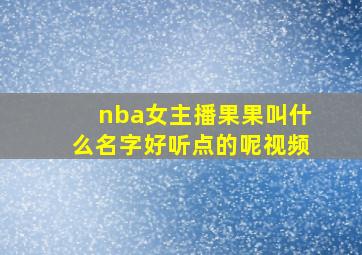 nba女主播果果叫什么名字好听点的呢视频